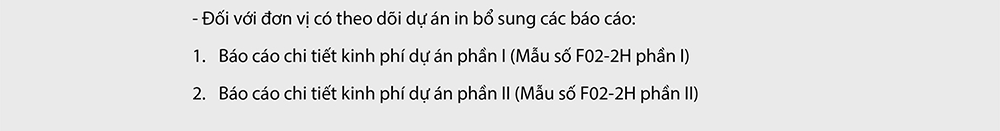 - Đối với đơn vị có theo dõi dự án in bổ sung các báo cáo:

1. Báo cáo chi tiết kinh phí dự án phần I (Mẫu số F02-2H phần I)

2. Báo cáo chi tiết kinh phí dự án phần II (Mẫu số F02-2H phần II)